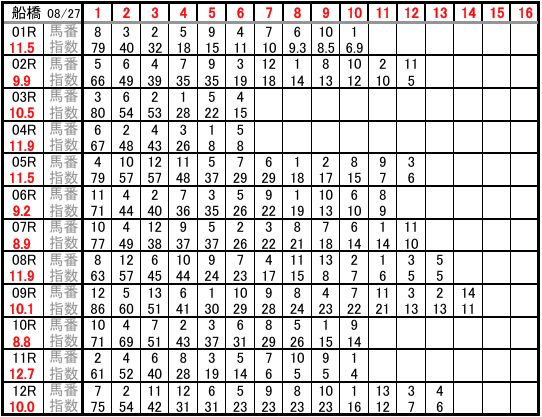 | 船橋 08/27 | | 1 | 2 | 3 | 4 | 5 | 6 | 7 | 8 | 9 | 10 | 11 | 12 | 13 | 14 | 15 | 16 |
|---|---|---|---|---|---|---|---|---|---|---|---|---|---|---|---|---|---|
| 01R | 馬番 | 8 | 3 | 2 | 5 | 9 | 4 | 7 | 6 | 10 | 1 | | | | | | |
| 11.5 | 指数 | 79 | 40 | 32 | 18 | 15 | 11 | 10 | 9.3 | 8.5 | 6.9 | | | | | | |
| 02R | 馬番 | 5 | 6 | 4 | 7 | 9 | 3 | 12 | 1 | 8 | 10 | 2 | 11 | | | | |
| 9.9 | 指数 | 66 | 49 | 39 | 35 | 35 | 19 | 18 | 14 | 13 | 12 | 10 | 5 | | | | |
| 03R | 馬番 | 3 | 6 | 2 | 1 | 5 | 4 | | | | | | | | | | |
| 10.5 | 指数 | 80 | 54 | 53 | 28 | 22 | 15 | | | | | | | | | | |
| 04R | 馬番 | 6 | 2 | 4 | 3 | 1 | 5 | | | | | | | | | | |
| 11.9 | 指数 | 67 | 48 | 43 | 26 | 8 | 8 | | | | | | | | | | |
| 05R | 馬番 | 4 | 10 | 12 | 11 | 5 | 7 | 6 | 1 | 2 | 8 | 9 | 3 | | | | |
| 11.5 | 指数 | 79 | 57 | 57 | 48 | 37 | 29 | 29 | 18 | 17 | 15 | 7 | 6 | | | | |
| 06R | 馬番 | 11 | 4 | 2 | 7 | 3 | 5 | 9 | 1 | 10 | 6 | 8 | | | | | |
| 9.2 | 指数 | 71 | 44 | 40 | 36 | 35 | 26 | 22 | 19 | 13 | 10 | 9 | | | | | |
| 07R | 馬番 | 10 | 4 | 12 | 9 | 5 | 2 | 3 | 8 | 7 | 6 | 1 | 11 | | | | |
| 8.9 | 指数 | 77 | 49 | 38 | 37 | 37 | 26 | 22 | 21 | 18 | 14 | 14 | 10 | | | | |
| 08R | 馬番 | 8 | 12 | 6 | 10 | 9 | 7 | 4 | 11 | 13 | 2 | 1 | 3 | 5 | | | |
| 11.9 | 指数 | 63 | 57 | 45 | 44 | 24 | 23 | 17 | 15 | 8 | 7 | 6 | 5 | 5 | | | |
| 09R | 馬番 | 12 | 5 | 13 | 6 | 1 | 10 | 9 | 8 | 4 | 7 | 11 | 3 | 2 | 14 | | |
| 10.1 | 指数 | 86 | 60 | 51 | 41 | 30 | 29 | 28 | 24 | 23 | 22 | 21 | 13 | 13 | 11 | | |
| 10R | 馬番 | 10 | 4 | 7 | 2 | 3 | 6 | 8 | 5 | 1 | 9 | | | | | | |
| 8.8 | 指数 | 71 | 69 | 51 | 43 | 37 | 31 | 29 | 26 | 15 | 14 | | | | | | |
| 11R | 馬番 | 2 | 4 | 6 | 8 | 3 | 5 | 7 | 10 | 9 | 1 | | | | | | |
| 12.7 | 指数 | 61 | 52 | 40 | 28 | 19 | 14 | 6 | 5 | 5 | 4 | | | | | | |
| 12R | 馬番 | 7 | 2 | 11 | 12 | 6 | 5 | 9 | 8 | 10 | 1 | 13 | 3 | 4 | | | |
| 10.0 | 指数 | 75 | 54 | 42 | 31 | 31 | 23 | 23 | 23 | 23 | 16 | 12 | 7 | 6 | | | |